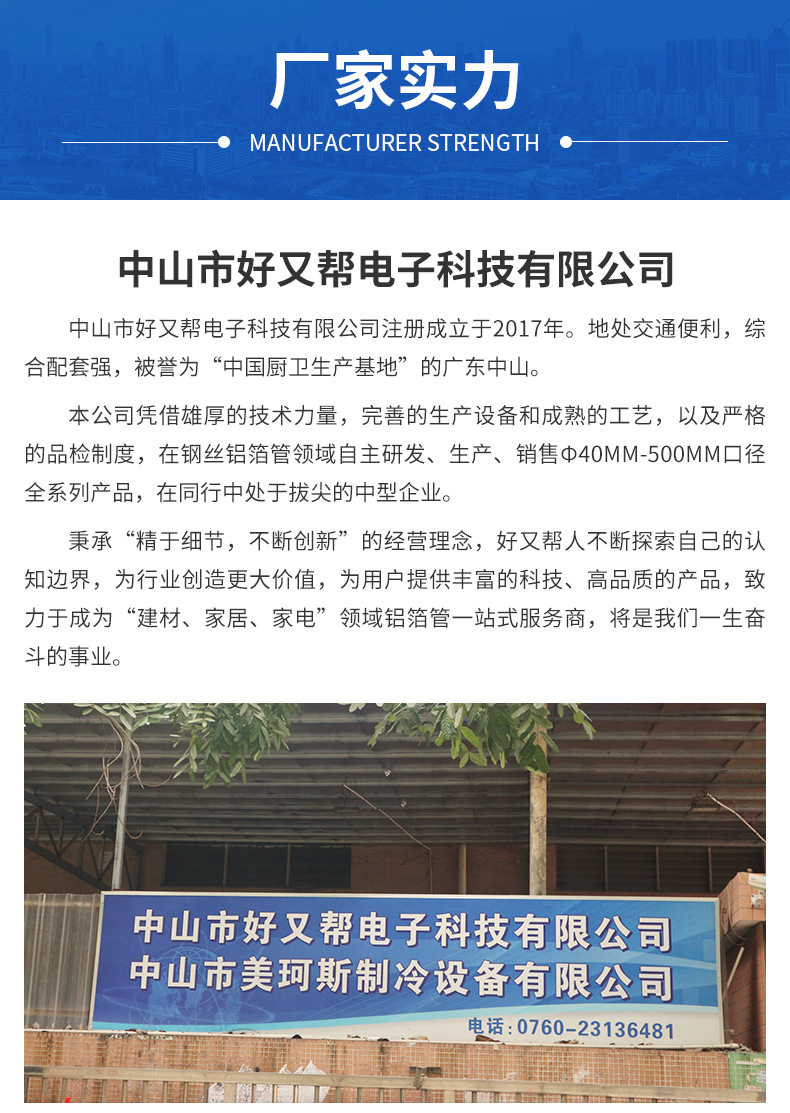 厂家实力

MANUFACTURER STRENGTH

中山市好又帮电子科技有限公司

中山市好又帮电子科技有限公司注册成立于2017年。地处交通便利，综合配套强，被誉为“中国厨卫生产基地”的广东中山。

本公司凭借雄厚的技术力量，完善的生产设备和成熟的工艺，以及严格的品检制度，在钢丝铝箔管领域自主研发、生产、销售Φ40MM-500MM口径全系列产品，在同行中处于拔尖的中型企业。

秉承“精于细节，不断创新”的经营理念，好又帮人不断探索自己的认知边界，为行业创造更大价值，为用户提供丰富的科技、高品质的产品，致力于成为“建材、家居、家电”领域铝箔管一站式服务商，将是我们一生奋斗的事业。

中山市好又帮电子科技有限公司
中山市美珂斯制冷设备有限公司
电话：0760-23136481